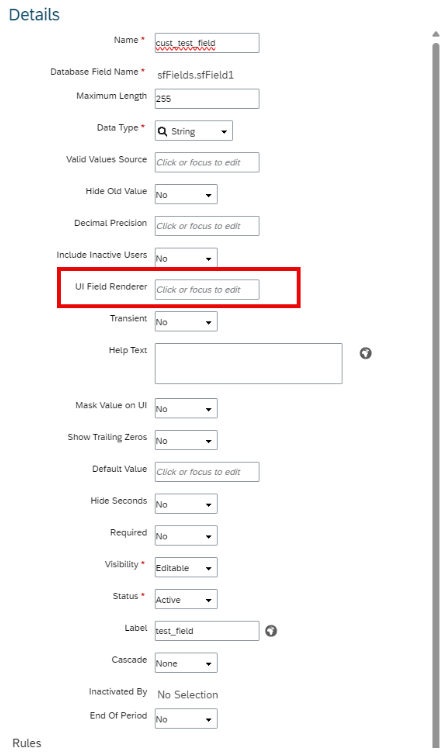 Details

Name * cust_test_field

Database Field Name * sfFields.sfField1

Maximum Length 255

Data Type * String

Valid Values Source Click or focus to edit

Hide Old Value No

Decimal Precision Click or focus to edit

Include Inactive Users No

UI Field Renderer Click or focus to edit

Transient No

Help Text

Mask Value on UI No

Show Trailing Zeros No

Default Value Click or focus to edit

Hide Seconds No

Required No

Visibility * Editable

Status * Active

Label test_field

Cascade None

Inactivated By No Selection

End Of Period No

Rules